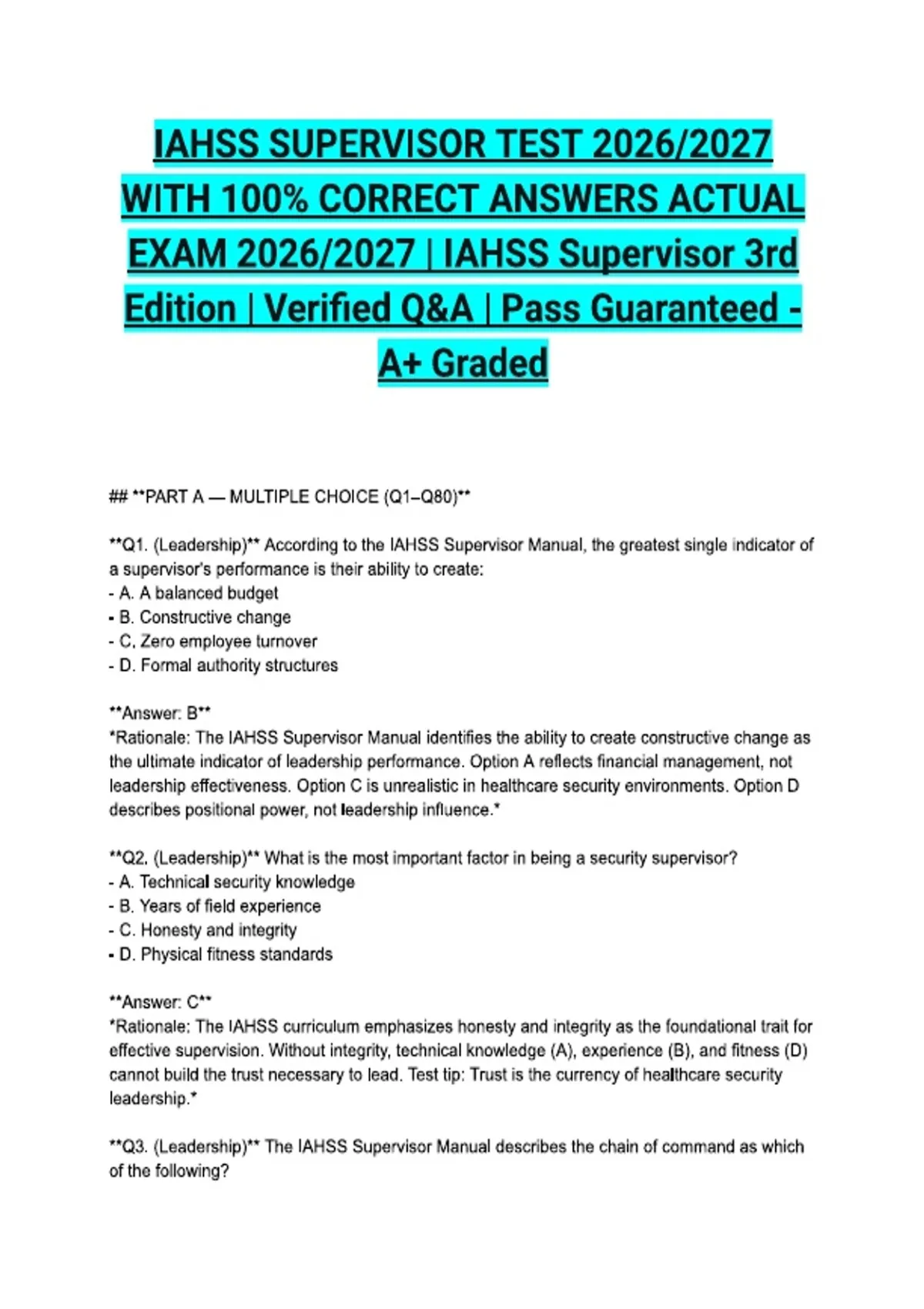 IAHSS SUPERVISOR TEST 2026/2027 WITH 100% CORRECT ANSWERS ACTUAL EXAM 2026/2027 | IAHSS Supervisor 3rd Edition | Verified Q&A | Pass Guaranteed - A+ Graded

## **PART A — MULTIPLE CHOICE (Q1–Q80)**

**Q1. (Leadership)** According to the IAHSS Supervisor Manual, the greatest single indicator of a supervisor's performance is their ability to create:
- A. A balanced budget
- B. Constructive change
- C. Zero employee turnover
- D. Formal authority structures

**Answer: B**
*Rationale: The IAHSS Supervisor Manual identifies the ability to create constructive change as the ultimate indicator of leadership performance. Option A reflects financial management, not leadership effectiveness. Option C is unrealistic in healthcare security environments. Option D describes positional power, not leadership influence.*

**Q2. (Leadership)** What is the most important factor in being a security supervisor?
- A. Technical security knowledge
- B. Years of field experience
- C. Honesty and integrity
- D. Physical fitness standards

**Answer: C**
*Rationale: The IAHSS curriculum emphasizes honesty and integrity as the foundational trait for effective supervision. Without integrity, technical knowledge (A), experience (B), and fitness (D) cannot build the trust necessary to lead. Test tip: Trust is the currency of healthcare security leadership.*

**Q3. (Leadership)** The IAHSS Supervisor Manual describes the chain of command as which of the following?